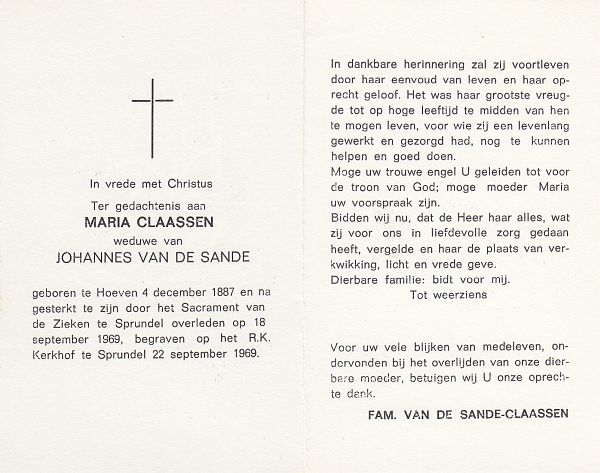 In vrede met Christus

Ter gedachtenis aan
MARIA CLAASSEN
weduwe van
JOHANNES VAN DE SANDE

geboren te Hoeven 4 december 1887 en na gesterkt te zijn door het Sacrament van de Zieken te Sprundel overleden op 18 september 1969, begraven op het R.K. Kerkhof te Sprundel 22 september 1969.

In dankbare herinnering zal zij voortleven door haar eenvoud van leven en haar oprecht geloof. Het was haar grootste vreugde tot op hoge leeftijd te midden van hen te mogen leven, voor wie zij een levenlang gewerkt en gezorgd had, nog te kunnen helpen en goed doen.
Moge uw trouwe engel U geleiden tot voor de troon van God; moge moeder Maria uw voorspraak zijn.
Bidden wij nu, dat de Heer haar alles, wat zij voor ons in liefdevolle zorg gedaan heeft, vergelde en haar de plaats van verkwikking, licht en vrede geve.
Dierbare familie: bidt voor mij.
Tot weerziens

Voor uw vele blijken van medeleven, ondervonden bij het overlijden van onze dierbare moeder, betuigen wij U onze oprechte dank.

FAM. VAN DE SANDE-CLAASSEN